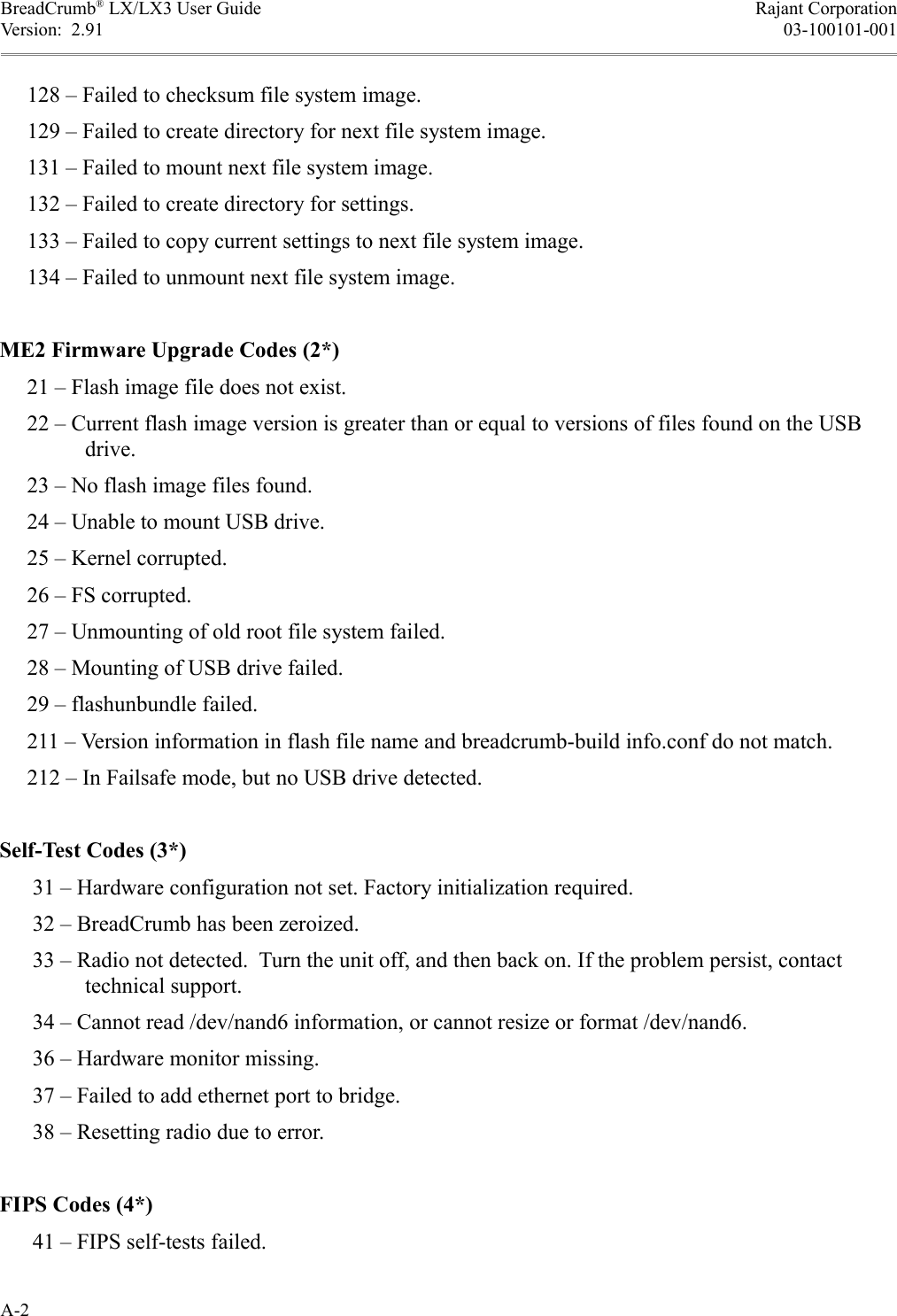 BreadCrumb® LX/LX3 User Guide
Version: 2.91

Rajant Corporation
03-100101-001

128 – Failed to checksum file system image.

129 – Failed to create directory for next file system image.

131 – Failed to mount next file system image.

132 – Failed to create directory for settings.

133 – Failed to copy current settings to next file system image.

134 – Failed to unmount next file system image.

ME2 Firmware Upgrade Codes (2*)

21 – Flash image file does not exist.

22 – Current flash image version is greater than or equal to versions of files found on the USB drive.

23 – No flash image files found.

24 – Unable to mount USB drive.

25 – Kernel corrupted.

26 – FS corrupted.

27 – Unmounting of old root file system failed.

28 – Mounting of USB drive failed.

29 – flashunbundle failed.

211 – Version information in flash file name and breadcrumb-build info.conf do not match.

212 – In Failsafe mode, but no USB drive detected.

Self-Test Codes (3*)

31 – Hardware configuration not set. Factory initialization required.

32 – BreadCrumb has been zeroized.

33 – Radio not detected. Turn the unit off, and then back on. If the problem persist, contact technical support.

34 – Cannot read /dev/nand6 information, or cannot resize or format /dev/nand6.

36 – Hardware monitor missing.

37 – Failed to add ethernet port to bridge.

38 – Resetting radio due to error.

FIPS Codes (4*)

41 – FIPS self-tests failed.

A-2